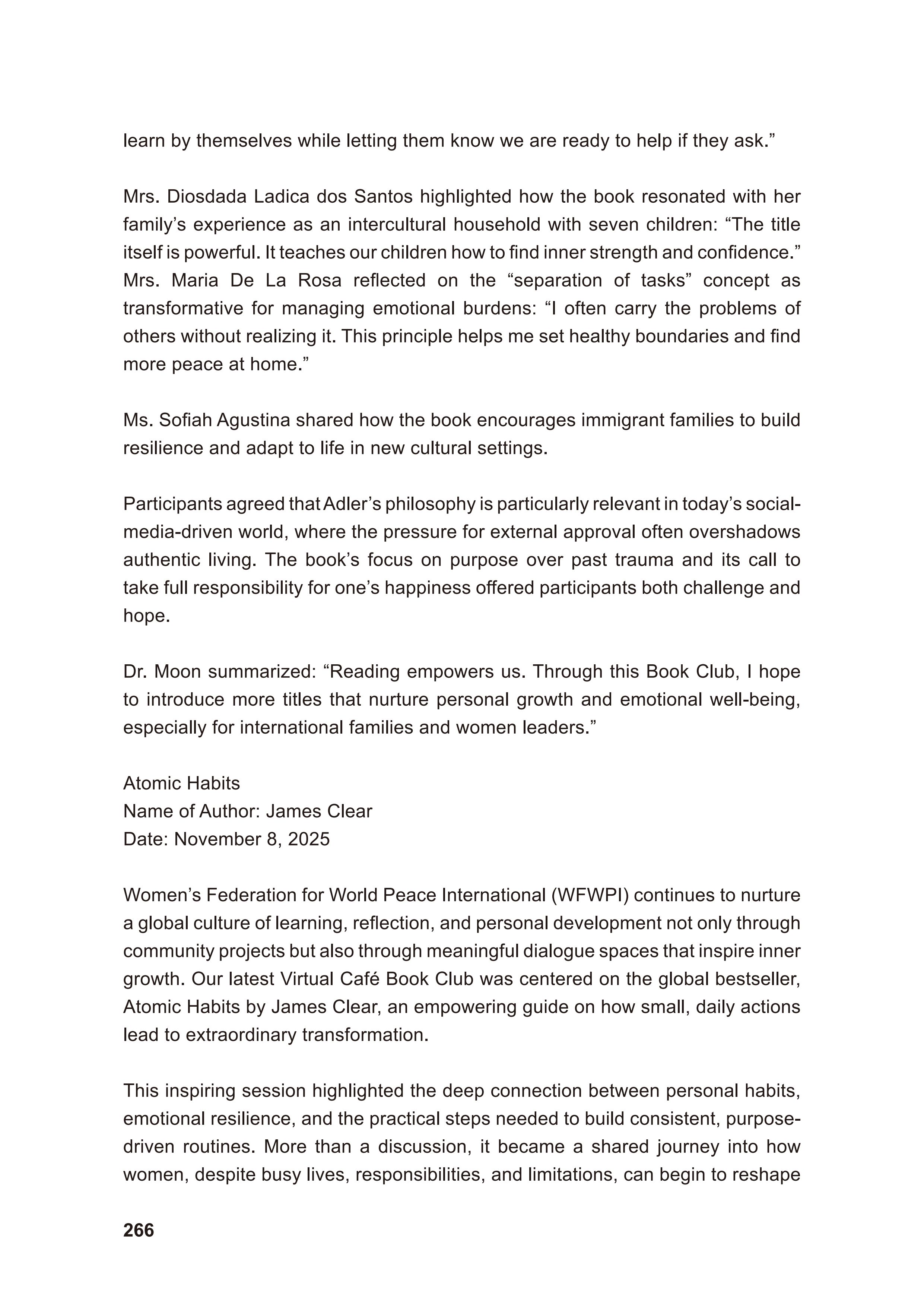 learn by themselves while letting them know we are ready to help if they ask."

Mrs. Diosdada Ladica dos Santos highlighted how the book resonated with her family's experience as an intercultural household with seven children: "The title itself is powerful. It teaches our children how to find inner strength and confidence." Mrs. Maria De La Rosa reflected on the "separation of tasks" concept as transformative for managing emotional burdens: "I often carry the problems of others without realizing it. This principle helps me set healthy boundaries and find more peace at home."

Ms. Sofiah Agustina shared how the book encourages immigrant families to build resilience and adapt to life in new cultural settings.

Participants agreed that Adler's philosophy is particularly relevant in today's social-media-driven world, where the pressure for external approval often overshadows authentic living. The book's focus on purpose over past trauma and its call to take full responsibility for one's happiness offered participants both challenge and hope.

Dr. Moon summarized: "Reading empowers us. Through this Book Club, I hope to introduce more titles that nurture personal growth and emotional well-being, especially for international families and women leaders."

Atomic Habits
Name of Author: James Clear
Date: November 8, 2025

Women's Federation for World Peace International (WFWPI) continues to nurture a global culture of learning, reflection, and personal development not only through community projects but also through meaningful dialogue spaces that inspire inner growth. Our latest Virtual Café Book Club was centered on the global bestseller, Atomic Habits by James Clear, an empowering guide on how small, daily actions lead to extraordinary transformation.

This inspiring session highlighted the deep connection between personal habits, emotional resilience, and the practical steps needed to build consistent, purpose-driven routines. More than a discussion, it became a shared journey into how women, despite busy lives, responsibilities, and limitations, can begin to reshape

266